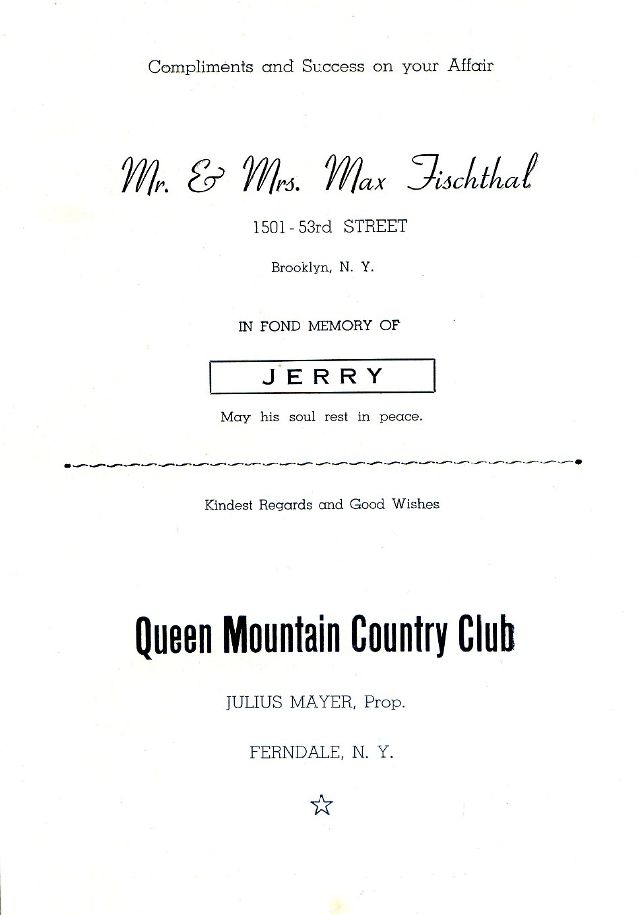 Compliments and Success on your Affair

Mr. & Mrs. Max Fischthal

1501 - 53rd STREET

Brooklyn, N. Y.

IN FOND MEMORY OF

JERRY

May his soul rest in peace.

Kindest Regards and Good Wishes

Queen Mountain Country Club

JULIUS MAYER, Prop.

FERNDALE, N. Y.